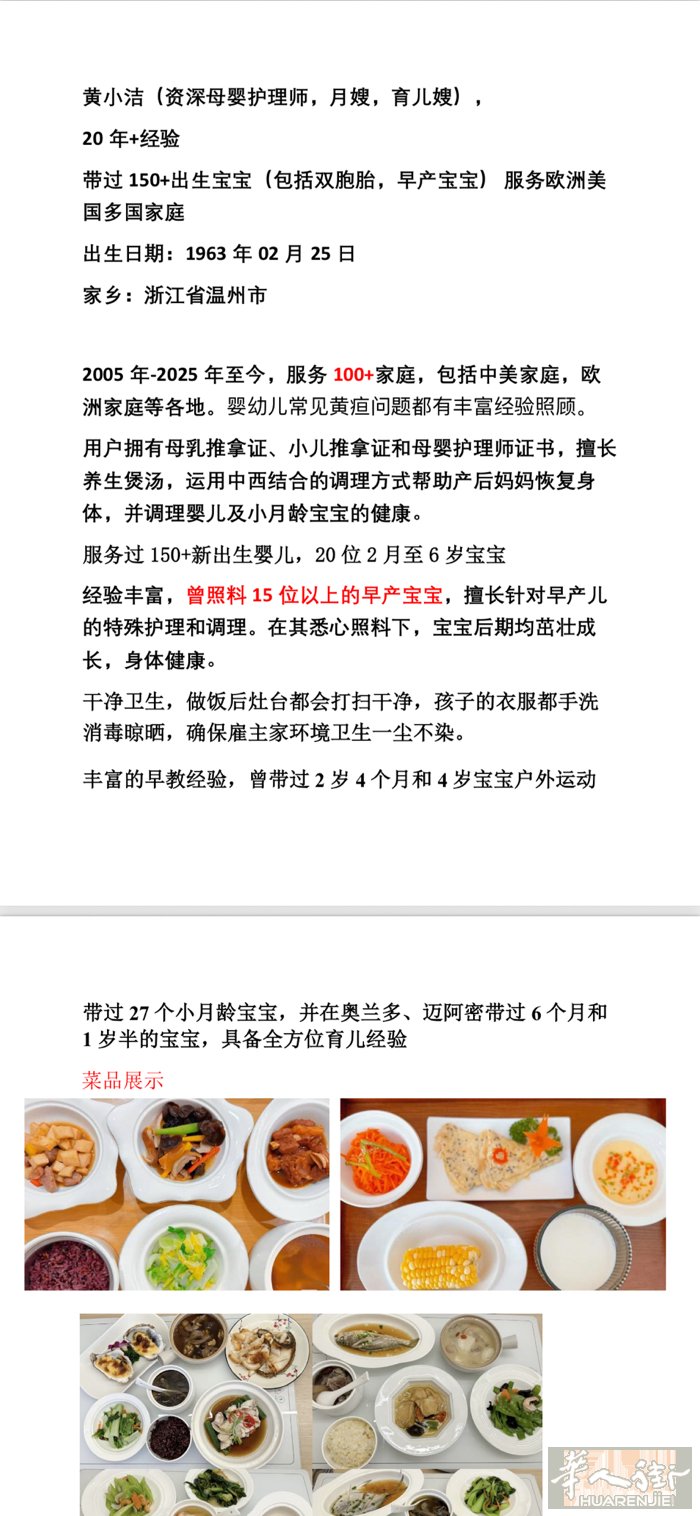 黄小洁（资深母婴护理师，月嫂，育儿嫂），

20 年+经验

带过 150+出生宝宝（包括双胞胎，早产宝宝） 服务欧洲美国多国家庭

出生日期：1963 年 02 月 25 日

家乡：浙江省温州市

2005 年-2025 年至今，服务 100+家庭，包括中美家庭，欧洲家庭等各地。婴幼儿常见黄疸问题都有丰富经验照顾。

用户拥有母乳推拿证、小儿推拿证和母婴护理师证书，擅长养生煲汤，运用中西结合的调理方式帮助产后妈妈恢复身体，并调理婴儿及小月龄宝宝的健康。

服务过 150+新出生婴儿，20 位 2 月至 6 岁宝宝

经验丰富，曾照料 15 位以上的早产宝宝，擅长针对早产儿的特殊护理和调理。在其悉心照料下，宝宝后期均茁壮成长，身体健康。

干净卫生，做饭后灶台都会打扫干净，孩子的衣服都手洗消毒晾晒，确保雇主家环境卫生一尘不染。

丰富的早教经验，曾带过 2 岁 4 个月和 4 岁宝宝户外运动

带过 27 个小月龄宝宝，并在奥兰多、迈阿密带过 6 个月和 1 岁半的宝宝，具备全方位育儿经验

菜品展示

華人街
HUARENJIE